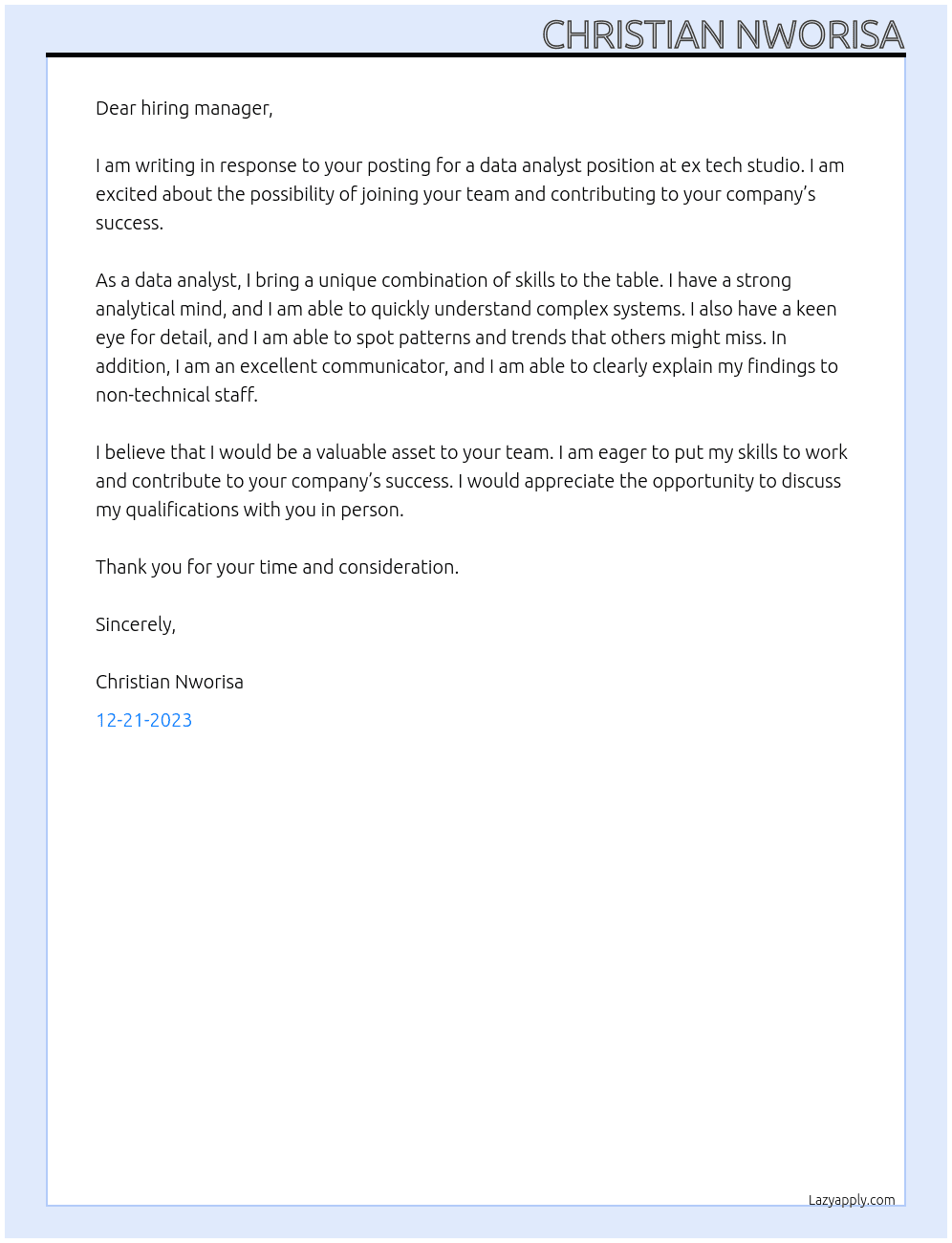 CHRISTIAN NWORISA

Dear hiring manager,

I am writing in response to your posting for a data analyst position at ex tech studio. I am excited about the possibility of joining your team and contributing to your company's success.

As a data analyst, I bring a unique combination of skills to the table. I have a strong analytical mind, and I am able to quickly understand complex systems. I also have a keen eye for detail, and I am able to spot patterns and trends that others might miss. In addition, I am an excellent communicator, and I am able to clearly explain my findings to non-technical staff.

I believe that I would be a valuable asset to your team. I am eager to put my skills to work and contribute to your company's success. I would appreciate the opportunity to discuss my qualifications with you in person.

Thank you for your time and consideration.

Sincerely,

Christian Nworisa

12-21-2023

Lazyapply.com